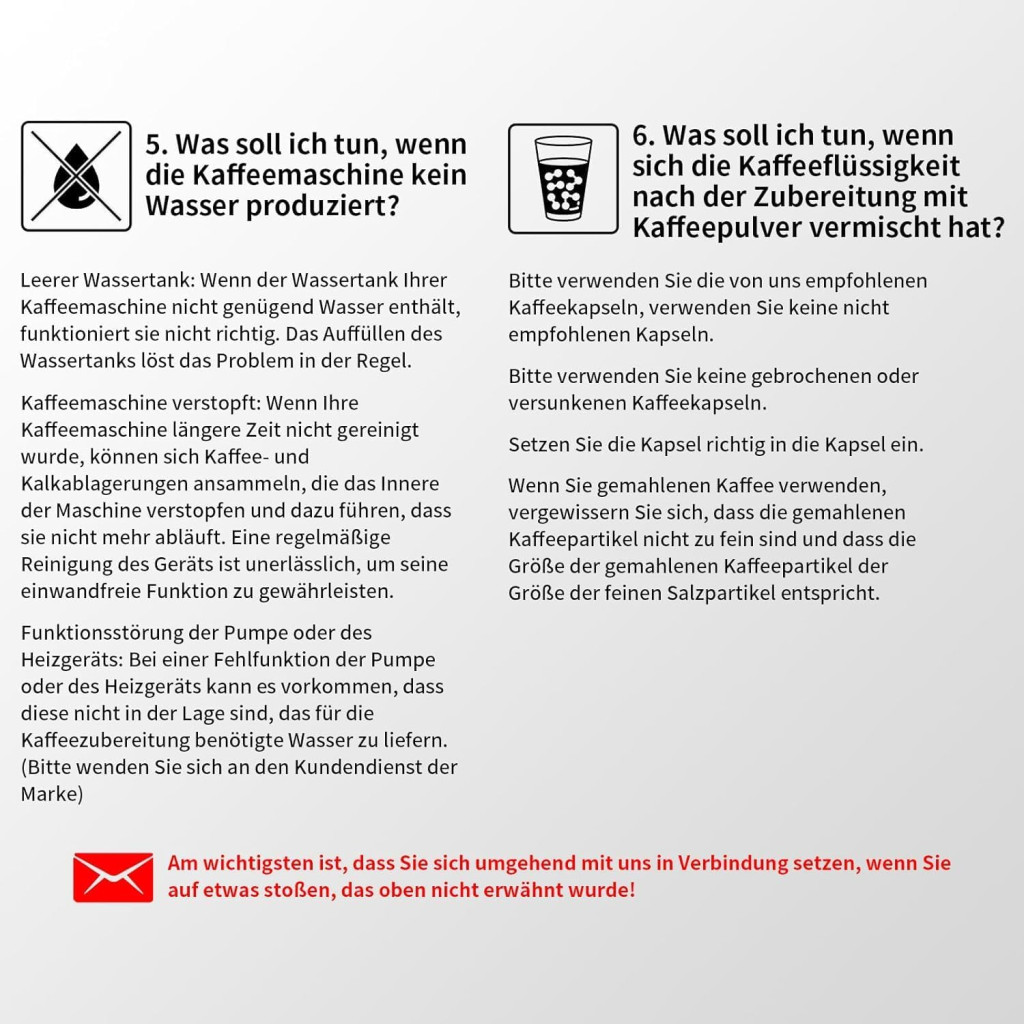 5. Was soll ich tun, wenn die Kaffeemaschine kein Wasser produziert?

Leerer Wassertank: Wenn der Wassertank Ihrer Kaffeemaschine nicht genügend Wasser enthält, funktioniert sie nicht richtig. Das Auffüllen des Wassertanks löst das Problem in der Regel.

Kaffeemaschine verstopft: Wenn Ihre Kaffeemaschine längere Zeit nicht gereinigt wurde, können sich Kaffee- und Kalkablagerungen ansammeln, die das Innere der Maschine verstopfen und dazu führen, dass sie nicht mehr abläuft. Eine regelmäßige Reinigung des Geräts ist unerlässlich, um seine einwandfreie Funktion zu gewährleisten.

Funktionsstörung der Pumpe oder des Heizgeräts: Bei einer Fehlfunktion der Pumpe oder des Heizgeräts kann es vorkommen, dass diese nicht in der Lage sind, das für die Kaffeezubereitung benötigte Wasser zu liefern. (Bitte wenden Sie sich an den Kundendienst der Marke)

6. Was soll ich tun, wenn sich die Kaffeeflüssigkeit nach der Zubereitung mit Kaffeepulver vermischt hat?

Bitte verwenden Sie die von uns empfohlenen Kaffeekapseln, verwenden Sie keine nicht empfohlenen Kapseln.

Bitte verwenden Sie keine gebrochenen oder versunkenen Kaffeekapseln.

Setzen Sie die Kapsel richtig in die Kapsel ein.

Wenn Sie gemahlenen Kaffee verwenden, vergewissern Sie sich, dass die gemahlenen Kaffeepartikel nicht zu fein sind und dass die Größe der gemahlenen Kaffeepartikel der Größe der feinen Salzpartikel entspricht.

Am wichtigsten ist, dass Sie sich umgehend mit uns in Verbindung setzen, wenn Sie auf etwas stoßen, das oben nicht erwähnt wurde!